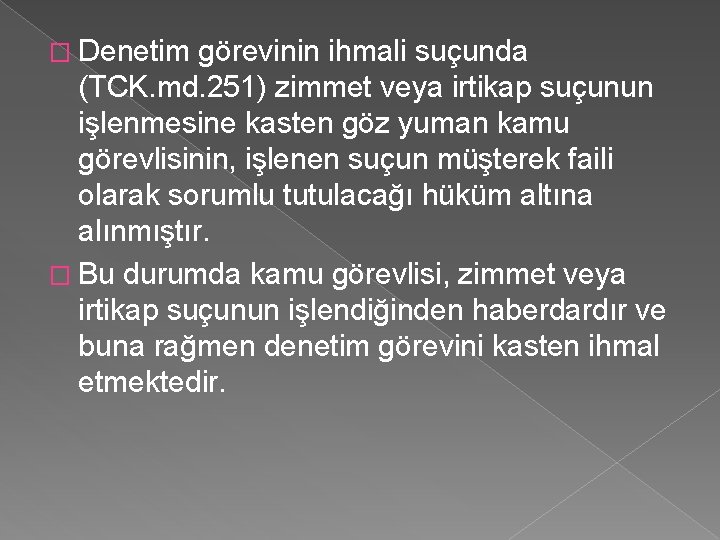 Denetim görevinin ihmali suçunda (TCK.md.251) zimmet veya irtikap suçunun işlenmesine kasten göz yuman kamu görevlisinin, işlenen suçun müşterek faili olarak sorumlu tutulacağı hüküm altına alınmıştır.

Bu durumda kamu görevlisi, zimmet veya irtikap suçunun işlendiğinden haberdardır ve buna rağmen denetim görevini kasten ihmal etmektedir.